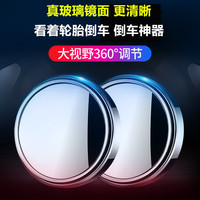 真玻璃镜面 更清晰
看着轮胎倒车 倒车神器
大视野360°调节